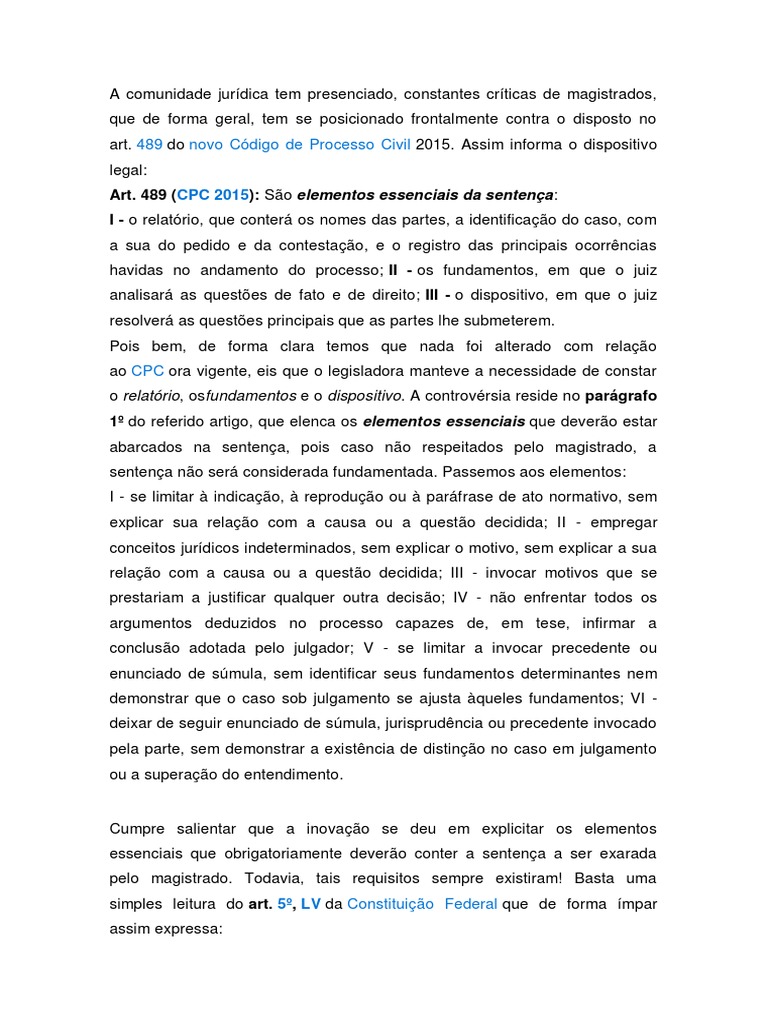 A comunidade jurídica tem presenciado, constantes críticas de magistrados, que de forma geral, tem se posicionado frontalmente contra o disposto no art. 489 do novo Código de Processo Civil 2015. Assim informa o dispositivo legal:
Art. 489 (CPC 2015): São elementos essenciais da sentença:
I - o relatório, que conterá os nomes das partes, a identificação do caso, com a sua do pedido e da contestação, e o registro das principais ocorrências havidas no andamento do processo; II - os fundamentos, em que o juiz analisará as questões de fato e de direito; III - o dispositivo, em que o juiz resolverá as questões principais que as partes lhe submeterem.
Pois bem, de forma clara temos que nada foi alterado com relação ao CPC ora vigente, eis que o legisladora manteve a necessidade de constar o relatório, osfundamentos e o dispositivo. A controvérsia reside no parágrafo 1º do referido artigo, que elenca os elementos essenciais que deverão estar abarcados na sentença, pois caso não respeitados pelo magistrado, a sentença não será considerada fundamentada. Passemos aos elementos:
I - se limitar à indicação, à reprodução ou à paráfrase de ato normativo, sem explicar sua relação com a causa ou a questão decidida; II - empregar conceitos jurídicos indeterminados, sem explicar o motivo, sem explicar a sua relação com a causa ou a questão decidida; III - invocar motivos que se prestariam a justificar qualquer outra decisão; IV - não enfrentar todos os argumentos deduzidos no processo capazes de, em tese, infirmar a conclusão adotada pelo julgador; V - se limitar a invocar precedente ou enunciado de súmula, sem identificar seus fundamentos determinantes nem demonstrar que o caso sob julgamento se ajusta àqueles fundamentos; VI - deixar de seguir enunciado de súmula, jurisprudência ou precedente invocado pela parte, sem demonstrar a existência de distinção no caso em julgamento ou a superação do entendimento.

Cumpre salientar que a inovação se deu em explicitar os elementos essenciais que obrigatoriamente deverão conter a sentença a ser exarada pelo magistrado. Todavia, tais requisitos sempre existiram! Basta uma simples leitura do art. 5º, LV da Constituição Federal que de forma ímpar assim expressa: